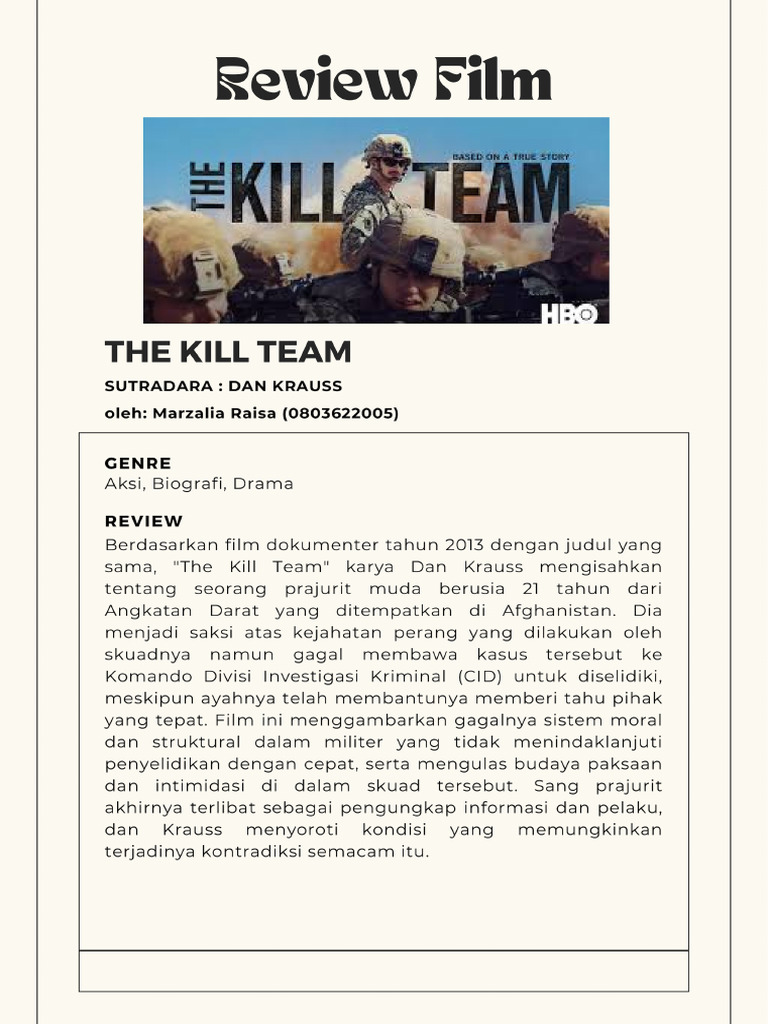 Review Film

THE KILL TEAM

BASED ON A TRUE STORY

HBO

THE KILL TEAM

SUTRADARA : DAN KRAUSS

oleh: Marzalia Raisa (0803622005)

GENRE
Aksi, Biografi, Drama

REVIEW
Berdasarkan film dokumenter tahun 2013 dengan judul yang sama, "The Kill Team" karya Dan Krauss mengisahkan tentang seorang prajurit muda berusia 21 tahun dari Angkatan Darat yang ditempatkan di Afghanistan. Dia menjadi saksi atas kejahatan perang yang dilakukan oleh skuadnya namun gagal membawa kasus tersebut ke Komando Divisi Investigasi Kriminal (CID) untuk diselidiki, meskipun ayahnya telah membantunya memberi tahu pihak yang tepat. Film ini menggambarkan gagalnya sistem moral dan struktural dalam militer yang tidak menindaklanjuti penyelidikan dengan cepat, serta mengulas budaya paksaan dan intimidasi di dalam skuad tersebut. Sang prajurit akhirnya terlibat sebagai pengungkap informasi dan pelaku, dan Krauss menyoroti kondisi yang memungkinkan terjadinya kontradiksi semacam itu.